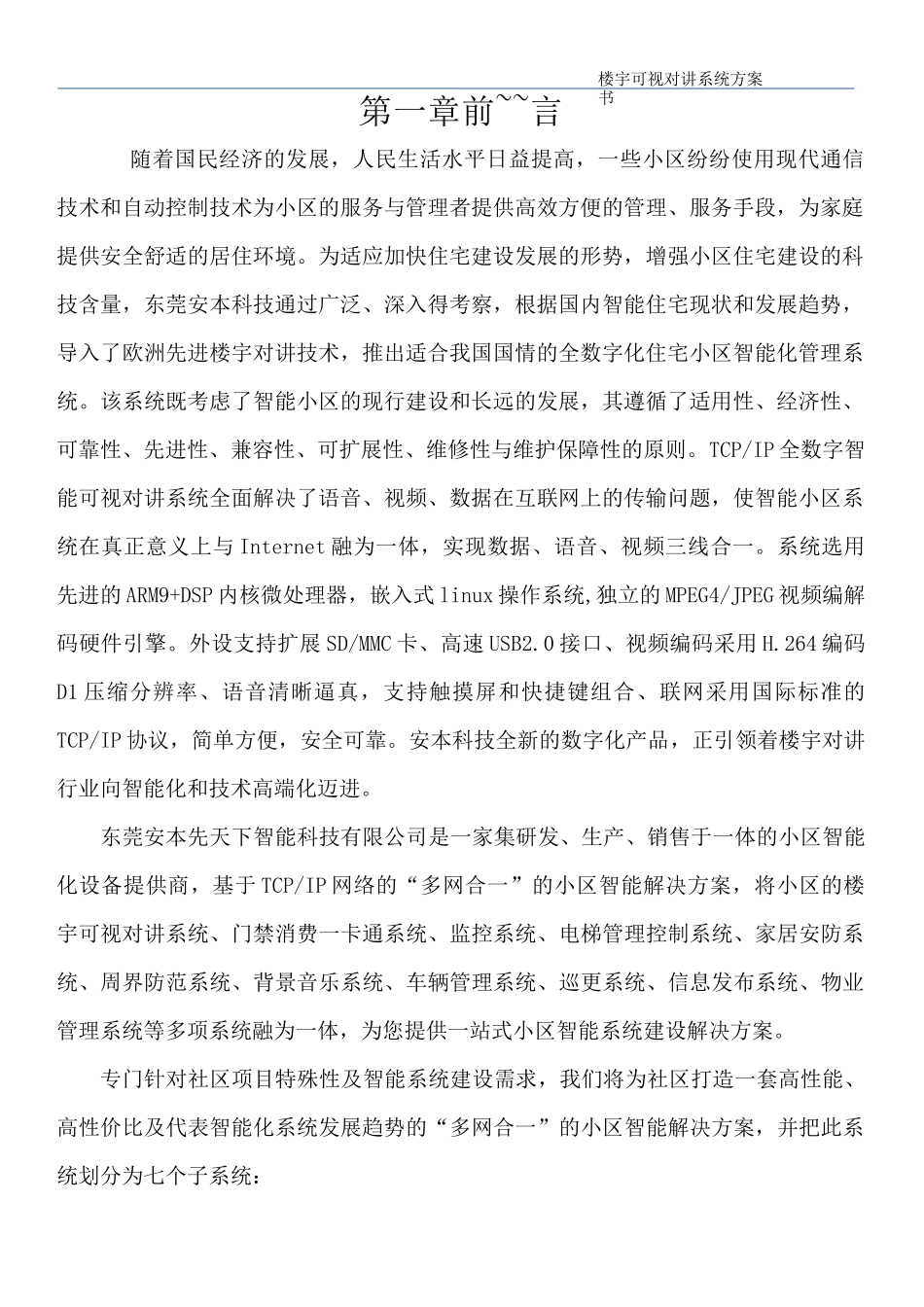 楼宇可视对讲系统方案书

第一章前~~言

随着国民经济的发展，人民生活水平日益提高，一些小区纷纷使用现代通信技术和自动控制技术为小区的服务与管理者提供高效方便的管理、服务手段，为家庭提供安全舒适的居住环境。为适应加快住宅建设发展的形势，增强小区住宅建设的科技含量，东莞安本科技通过广泛、深入得考察，根据国内智能住宅现状和发展趋势，导入了欧洲先进楼宇对讲技术，推出适合我国国情的全数字化住宅小区智能化管理系统。该系统既考虑了智能小区的现行建设和长远的发展，其遵循了适用性、经济性、可靠性、先进性、兼容性、可扩展性、维修性与维护保障性的原则。TCP/IP全数字智能可视对讲系统全面解决了语音、视频、数据在互联网上的传输问题，使智能小区系统在真正意义上与Internet融为一体，实现数据、语音、视频三线合一。系统选用先进的ARM9+DSP内核微处理器，嵌入式linux操作系统,独立的MPEG4/JPEG视频编解码硬件引擎。外设支持扩展SD/MMC卡、高速USB2.0接口、视频编码采用H.264编码D1压缩分辨率、语音清晰逼真，支持触摸屏和快捷键组合、联网采用国际标准的TCP/IP协议，简单方便，安全可靠。安本科技全新的数字化产品，正引领着楼宇对讲行业向智能化和技术高端化迈进。

东莞安本先天下智能科技有限公司是一家集研发、生产、销售于一体的小区智能化设备提供商，基于TCP/IP网络的“多网合一”的小区智能解决方案，将小区的楼宇可视对讲系统、门禁消费一卡通系统、监控系统、电梯管理控制系统、家居安防系统、周界防范系统、背景音乐系统、车辆管理系统、巡更系统、信息发布系统、物业管理系统等多项系统融为一体，为您提供一站式小区智能系统建设解决方案。

专门针对社区项目特殊性及智能系统建设需求，我们将为社区打造一套高性能、高性价比及代表智能化系统发展趋势的“多网合一”的小区智能解决方案，并把此系统划分为七个子系统：